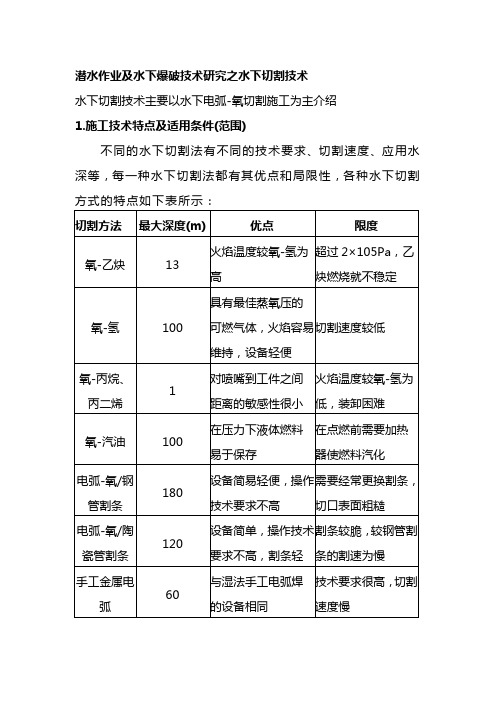 潜水作业及水下爆破技术研究之水下切割技术

水下切割技术主要以水下电弧-氧切割施工为主介绍

1.施工技术特点及适用条件(范围)

不同的水下切割法有不同的技术要求、切割速度、应用水深等，每一种水下切割法都有其优点和局限性，各种水下切割方式的特点如下表所示：

| 切割方法 | 最大深度(m) | 优点 | 限度 |
|---|---|---|---|
| 氧-乙炔 | 13 | 火焰温度较氧-氢为高 | 超过 2×105Pa，乙炔燃烧就不稳定 |
| 氧-氢 | 100 | 具有最佳蒸氧压的可燃气体，火焰容易维持，设备轻便 | 切割速度较低 |
| 氧-丙烷、丙二烯 | 1 | 对喷嘴到工件之间距离的敏感性很小 | 火焰温度较氧-氢为低，装卸困难 |
| 氧-汽油 | 100 | 在压力下液体燃料易于保存 | 在点燃前需要加热器使燃料汽化 |
| 电弧-氧/钢管割条 | 180 | 设备简易轻便，操作技术要求不高 | 需要经常更换割条，切口表面粗糙 |
| 电弧-氧/陶瓷管割条 | 120 | 设备简单，操作技术要求不高，割条轻 | 割条较脆，较钢管割条的割速为慢 |
| 手工金属电弧 | 60 | 与湿法手工电弧焊的设备相同 | 技术要求很高，切割速度慢 |